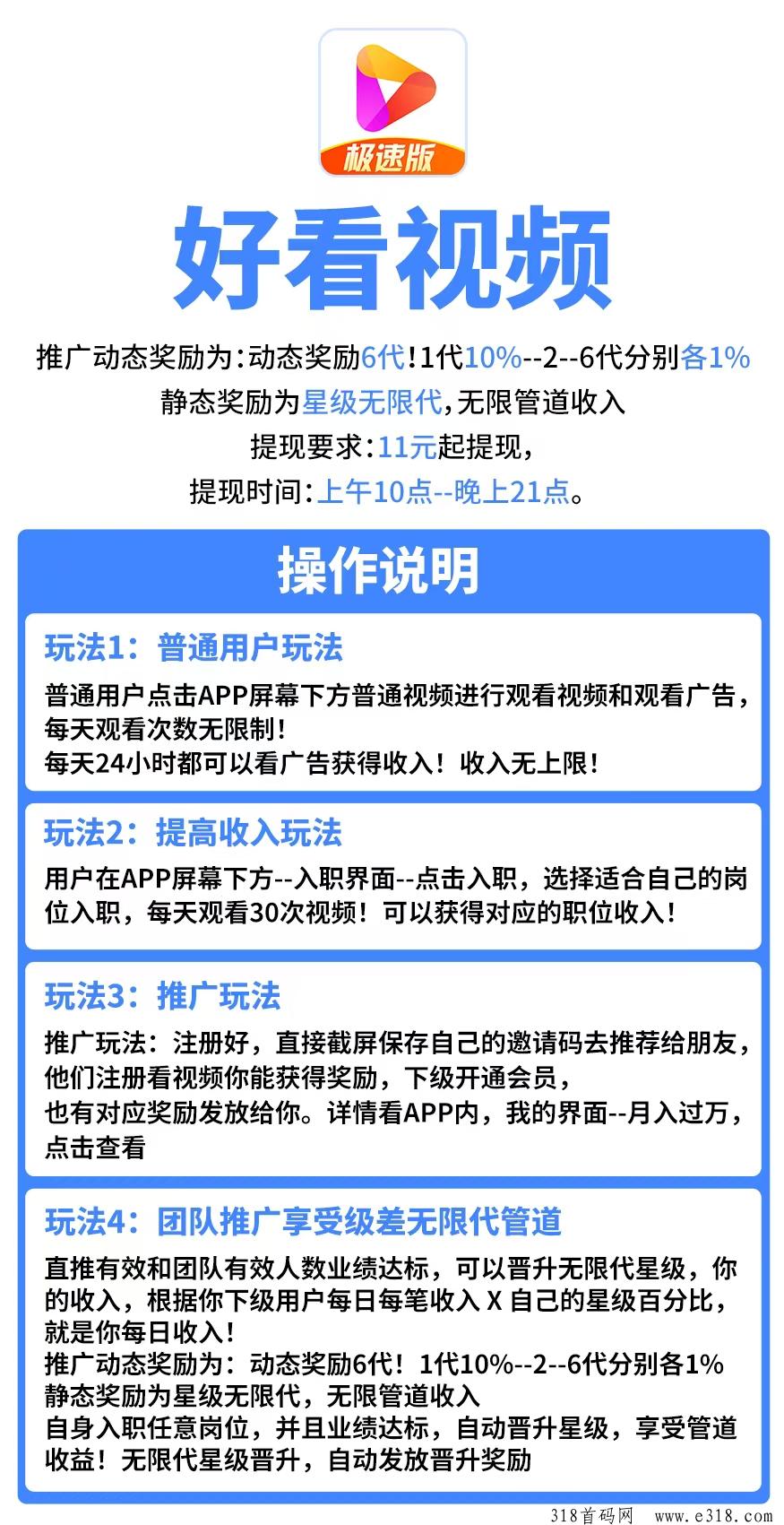 极速版

好看视频

推广动态奖励为：动态奖励6代！1代10%--2--6代分别各1%
静态奖励为星级无限代，无限管道收入
提现要求：11元起提现，
提现时间：上午10点--晚上21点。

操作说明

玩法1：普通用户玩法
普通用户点击APP屏幕下方普通视频进行观看视频和观看广告，每天观看次数无限制！
每天24小时都可以看广告获得收入！收入无上限！

玩法2：提高收入玩法
用户在APP屏幕下方--入职界面--点击入职，选择适合自己的岗位入职，每天观看30次视频！可以获得对应的职位收入！

玩法3：推广玩法
推广玩法：注册好，直接截屏保存自己的邀请码去推荐给朋友，他们注册看视频你能获得奖励，下级开通会员，
也有对应奖励发放给你。详情看APP内，我的界面--月入过万，点击查看

玩法4：团队推广享受级差无限代管道
直推有效和团队有效人数业绩达标，可以晋升无限代星级，你的收入，根据你下级用户每日每笔收入 X 自己的星级百分比，就是你每日收入！
推广动态奖励为：动态奖励6代！1代10%--2--6代分别各1%
静态奖励为星级无限代，无限管道收入
自身入职任意岗位，并且业绩达标，自动晋升星级，享受管道收益！无限代星级晋升，自动发放晋升奖励

318首码网 www.e318.com